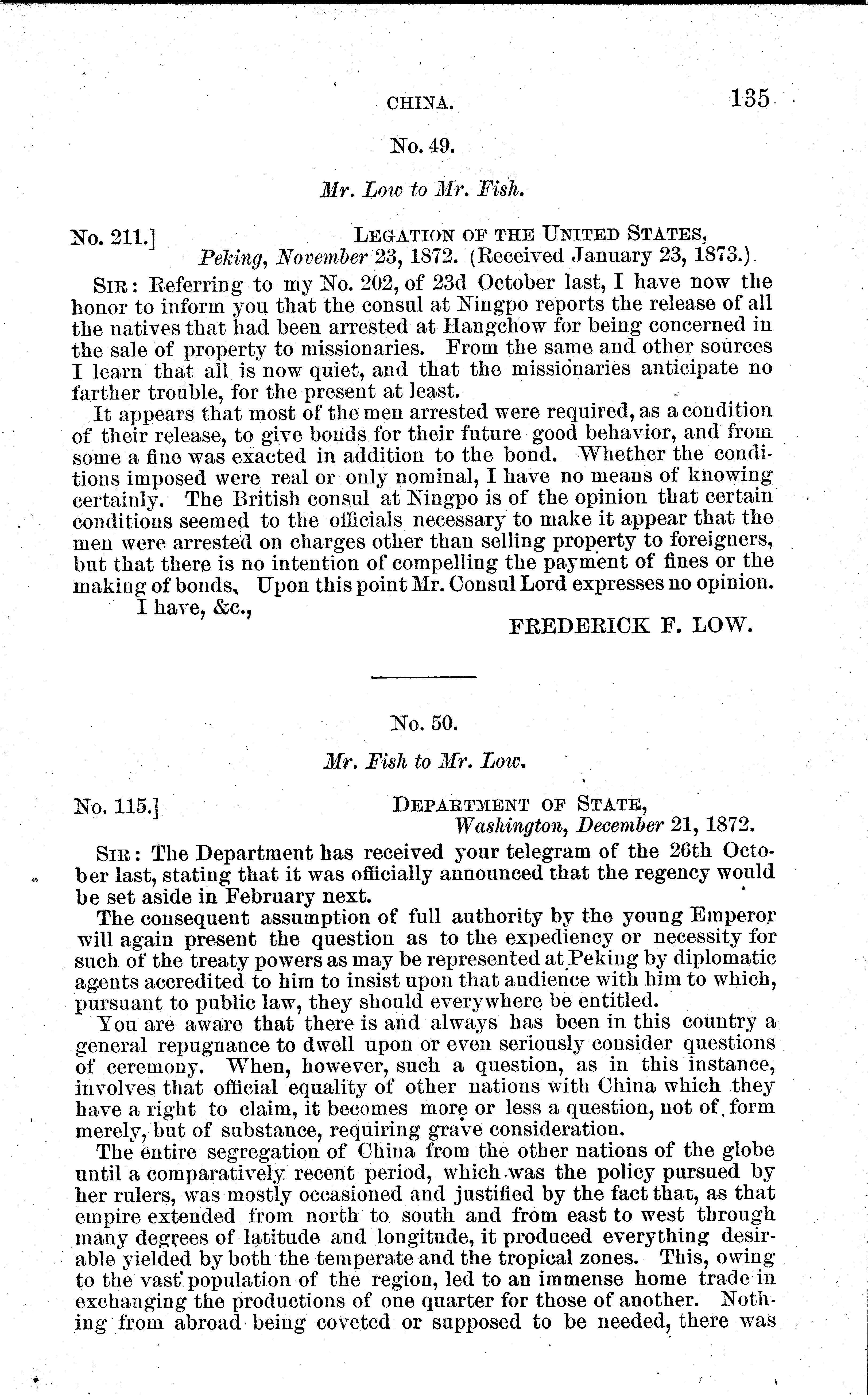 CHINA. 135

No. 49.

Mr. Low to Mr. Fish.

No. 211.] LEGATION OF THE UNITED STATES, Peking, November 23, 1872. (Received January 23, 1873.)

SIR: Referring to my No. 202, of 23d October last, I have now the honor to inform you that the consul at Ningpo reports the release of all the natives that had been arrested at Hangchow for being concerned in the sale of property to missionaries. From the same and other sources I learn that all is now quiet, and that the missionaries anticipate no farther trouble, for the present at least.

It appears that most of the men arrested were required, as a condition of their release, to give bonds for their future good behavior, and from some a fine was exacted in addition to the bond. Whether the conditions imposed were real or only nominal, I have no means of knowing certainly. The British consul at Ningpo is of the opinion that certain conditions seemed to the officials necessary to make it appear that the men were arrested on charges other than selling property to foreigners, but that there is no intention of compelling the payment of fines or the making of bonds. Upon this point Mr. Consul Lord expresses no opinion.

I have, &c.,

FREDERICK F. LOW.

No. 50.

Mr. Fish to Mr. Low.

No. 115.] DEPARTMENT OF STATE, Washington, December 21, 1872.

SIR: The Department has received your telegram of the 26th October last, stating that it was officially announced that the regency would be set aside in February next.

The consequent assumption of full authority by the young Emperor will again present the question as to the expediency or necessity for such of the treaty powers as may be represented at Peking by diplomatic agents accredited to him to insist upon that audience with him to which, pursuant to public law, they should everywhere be entitled.

You are aware that there is and always has been in this country a general repugnance to dwell upon or even seriously consider questions of ceremony. When, however, such a question, as in this instance, involves that official equality of other nations with China which they have a right to claim, it becomes more or less a question, not of form merely, but of substance, requiring grave consideration.

The entire segregation of China from the other nations of the globe until a comparatively recent period, which was the policy pursued by her rulers, was mostly occasioned and justified by the fact that, as that empire extended from north to south and from east to west through many degrees of latitude and longitude, it produced everything desirable yielded by both the temperate and the tropical zones. This, owing to the vast population of the region, led to an immense home trade in exchanging the productions of one quarter for those of another. Nothing from abroad being coveted or supposed to be needed, there was